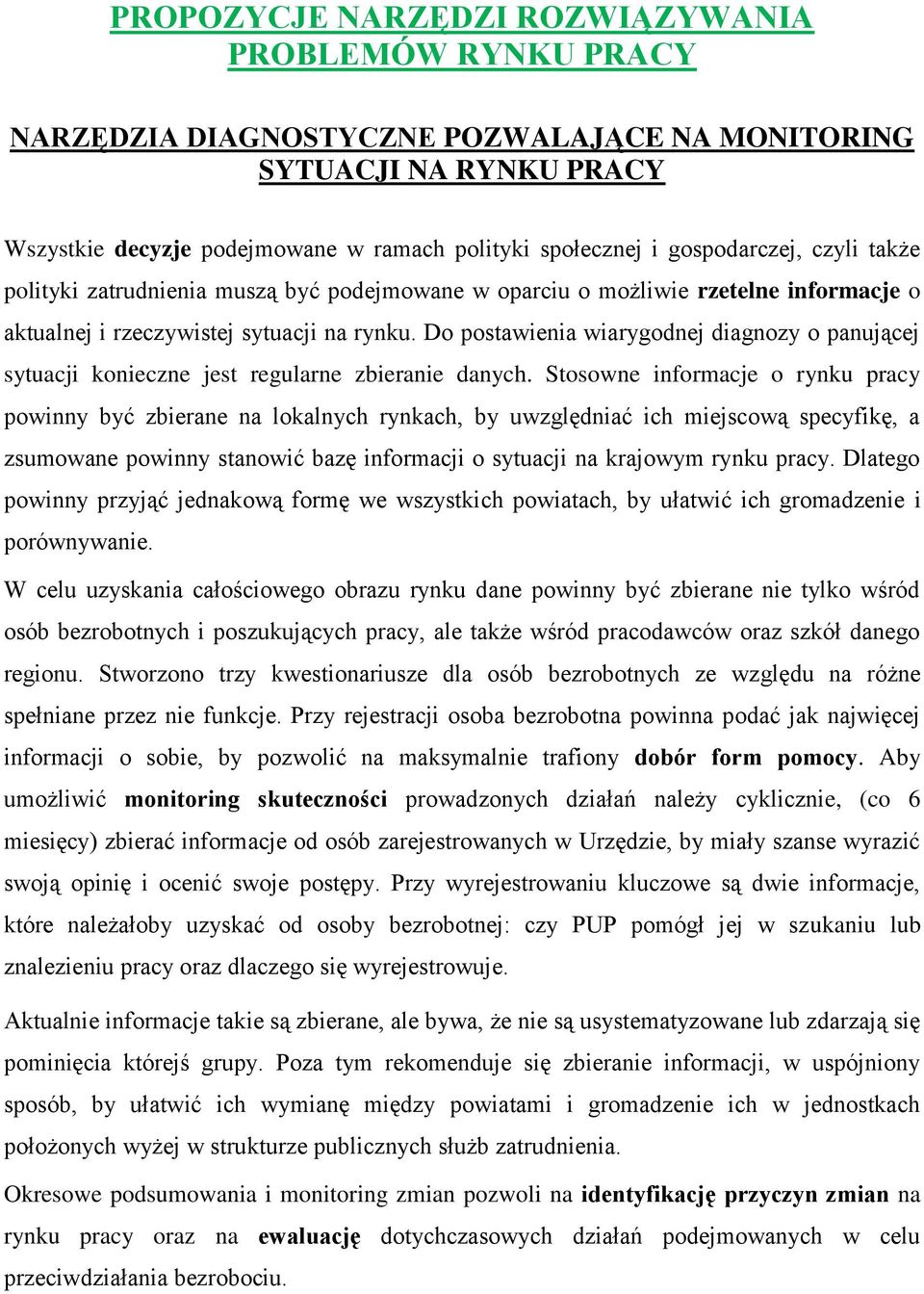 PROPOZYCJE NARZĘDZI ROZWIĄZYWANIA PROBLEMÓW RYNKU PRACY

NARZĘDZIA DIAGNOSTYCZNE POZWALAJĄCE NA MONITORING SYTUACJI NA RYNKU PRACY

Wszystkie decyzje podejmowane w ramach polityki społecznej i gospodarczej, czyli także polityki zatrudnienia muszą być podejmowane w oparciu o możliwie rzetelne informacje o aktualnej i rzeczywistej sytuacji na rynku. Do postawienia wiarygodnej diagnozy o panującej sytuacji konieczne jest regularne zbieranie danych. Stosowne informacje o rynku pracy powinny być zbierane na lokalnych rynkach, by uwzględniać ich miejscową specyfikę, a zsumowane powinny stanowić bazę informacji o sytuacji na krajowym rynku pracy. Dlatego powinny przyjąć jednakową formę we wszystkich powiatach, by ułatwić ich gromadzenie i porównywanie.

W celu uzyskania całościowego obrazu rynku dane powinny być zbierane nie tylko wśród osób bezrobotnych i poszukujących pracy, ale także wśród pracodawców oraz szkół danego regionu. Stworzono trzy kwestionariusze dla osób bezrobotnych ze względu na różne spełniane przez nie funkcje. Przy rejestracji osoba bezrobotna powinna podać jak najwięcej informacji o sobie, by pozwolić na maksymalnie trafiony dobór form pomocy. Aby umożliwić monitoring skuteczności prowadzonych działań należy cyklicznie, (co 6 miesięcy) zbierać informacje od osób zarejestrowanych w Urzędzie, by miały szanse wyrazić swoją opinię i ocenić swoje postępy. Przy wyrejestrowaniu kluczowe są dwie informacje, które należałoby uzyskać od osoby bezrobotnej: czy PUP pomógł jej w szukaniu lub znalezieniu pracy oraz dlaczego się wyrejestrowuje.

Aktualnie informacje takie są zbierane, ale bywa, że nie są usystematyzowane lub zdarzają się pominięcia którejś grupy. Poza tym rekomenduje się zbieranie informacji, w uspójniony sposób, by ułatwić ich wymianę między powiatami i gromadzenie ich w jednostkach położonych wyżej w strukturze publicznych służb zatrudnienia.

Okresowe podsumowania i monitoring zmian pozwoli na identyfikację przyczyn zmian na rynku pracy oraz na ewaluację dotychczasowych działań podejmowanych w celu przeciwdziałania bezrobociu.